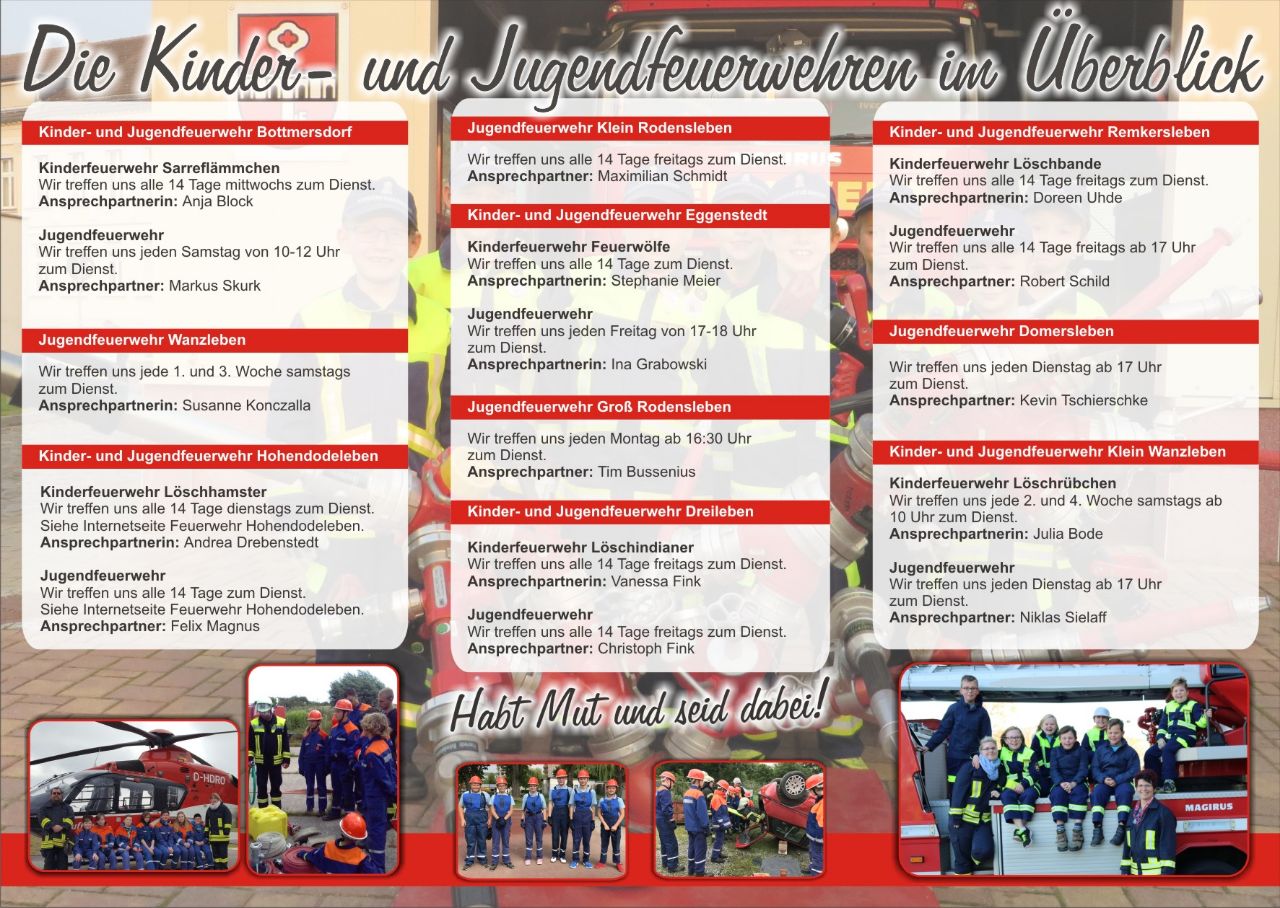 Die Kinder- und Jugendfeuerwehren im Überblick

Kinder- und Jugendfeuerwehr Bottmersdorf

Kinderfeuerwehr Sarreflämmchen
Wir treffen uns alle 14 Tage mittwochs zum Dienst.
Ansprechpartnerin: Anja Block

Jugendfeuerwehr
Wir treffen uns jeden Samstag von 10-12 Uhr zum Dienst.
Ansprechpartner: Markus Skurk

Jugendfeuerwehr Wanzleben

Wir treffen uns jede 1. und 3. Woche samstags zum Dienst.
Ansprechpartnerin: Susanne Konczalla

Kinder- und Jugendfeuerwehr Hohendodeleben

Kinderfeuerwehr Löschhamster
Wir treffen uns alle 14 Tage dienstags zum Dienst.
Siehe Internetseite Feuerwehr Hohendodeleben.
Ansprechpartnerin: Andrea Drebenstedt

Jugendfeuerwehr
Wir treffen uns alle 14 Tage zum Dienst.
Siehe Internetseite Feuerwehr Hohendodeleben.
Ansprechpartner: Felix Magnus

Jugendfeuerwehr Klein Rodensleben

Wir treffen uns alle 14 Tage freitags zum Dienst.
Ansprechpartner: Maximilian Schmidt

Kinder- und Jugendfeuerwehr Eggenstedt

Kinderfeuerwehr Feuerwölfe
Wir treffen uns alle 14 Tage zum Dienst.
Ansprechpartnerin: Stephanie Meier

Jugendfeuerwehr
Wir treffen uns jeden Freitag von 17-18 Uhr zum Dienst.
Ansprechpartnerin: Ina Grabowski

Jugendfeuerwehr Groß Rodensleben

Wir treffen uns jeden Montag ab 16:30 Uhr zum Dienst.
Ansprechpartner: Tim Bussenius

Kinder- und Jugendfeuerwehr Dreileben

Kinderfeuerwehr Löschindianer
Wir treffen uns alle 14 Tage freitags zum Dienst.
Ansprechpartnerin: Vanessa Fink

Jugendfeuerwehr
Wir treffen uns alle 14 Tage freitags zum Dienst.
Ansprechpartner: Christoph Fink

Kinder- und Jugendfeuerwehr Remkersleben

Kinderfeuerwehr Löschbande
Wir treffen uns alle 14 Tage freitags zum Dienst.
Ansprechpartnerin: Doreen Uhde

Jugendfeuerwehr
Wir treffen uns alle 14 Tage freitags ab 17 Uhr zum Dienst.
Ansprechpartner: Robert Schild

Jugendfeuerwehr Domersleben

Wir treffen uns jeden Dienstag ab 17 Uhr zum Dienst.
Ansprechpartner: Kevin Tschierschke

Kinder- und Jugendfeuerwehr Klein Wanzleben

Kinderfeuerwehr Löschrübchen
Wir treffen uns jede 2. und 4. Woche samstags ab 10 Uhr zum Dienst.
Ansprechpartnerin: Julia Bode

Jugendfeuerwehr
Wir treffen uns jeden Dienstag ab 17 Uhr zum Dienst.
Ansprechpartner: Niklas Sielaff

Habt Mut und seid dabei!

D-HDRO

MAGIRUS